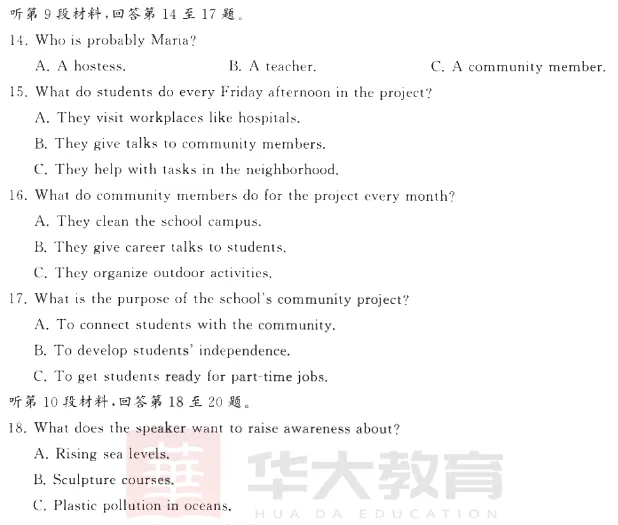 听第 9 段材料,回答第 14 至 17 题。

14. Who is probably Maria?

A. A hostess.

B. A teacher.

C. A community member.

15. What do students do every Friday afternoon in the project?

A. They visit workplaces like hospitals.

B. They give talks to community members.

C. They help with tasks in the neighborhood.

16. What do community members do for the project every month?

A. They clean the school campus.

B. They give career talks to students.

C. They organize outdoor activities.

17. What is the purpose of the school's community project?

A. To connect students with the community.

B. To develop students' independence.

C. To get students ready for part-time jobs.

听第 10 段材料,回答第 18 至 20 题。

18. What does the speaker want to raise awareness about?

A. Rising sea levels.

B. Sculpture courses.

C. Plastic pollution in oceans.

華 华大教育
HUA DA EDUCATION